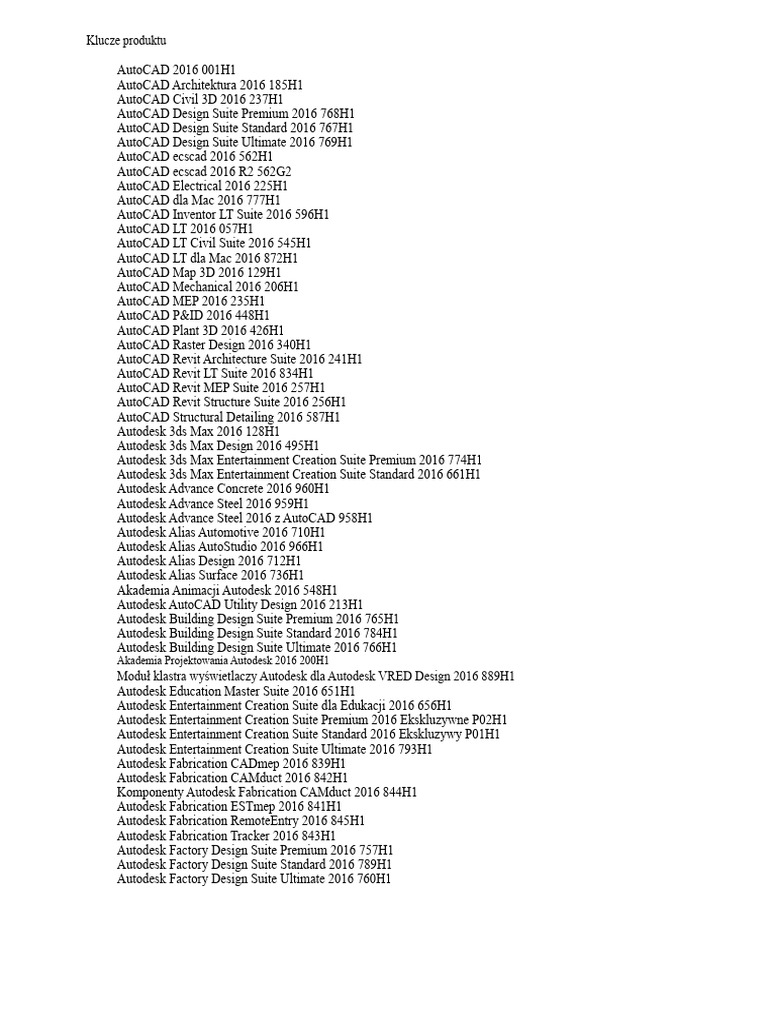 Klucze produktu

AutoCAD 2016 001H1
AutoCAD Architektura 2016 185H1
AutoCAD Civil 3D 2016 237H1
AutoCAD Design Suite Premium 2016 768H1
AutoCAD Design Suite Standard 2016 767H1
AutoCAD Design Suite Ultimate 2016 769H1
AutoCAD ecscad 2016 562H1
AutoCAD ecscad 2016 R2 562G2
AutoCAD Electrical 2016 225H1
AutoCAD dla Mac 2016 777H1
AutoCAD Inventor LT Suite 2016 596H1
AutoCAD LT 2016 057H1
AutoCAD LT Civil Suite 2016 545H1
AutoCAD LT dla Mac 2016 872H1
AutoCAD Map 3D 2016 129H1
AutoCAD Mechanical 2016 206H1
AutoCAD MEP 2016 235H1
AutoCAD P&ID 2016 448H1
AutoCAD Plant 3D 2016 426H1
AutoCAD Raster Design 2016 340H1
AutoCAD Revit Architecture Suite 2016 241H1
AutoCAD Revit LT Suite 2016 834H1
AutoCAD Revit MEP Suite 2016 257H1
AutoCAD Revit Structure Suite 2016 256H1
AutoCAD Structural Detailing 2016 587H1
Autodesk 3ds Max 2016 128H1
Autodesk 3ds Max Design 2016 495H1
Autodesk 3ds Max Entertainment Creation Suite Premium 2016 774H1
Autodesk 3ds Max Entertainment Creation Suite Standard 2016 661H1
Autodesk Advance Concrete 2016 960H1
Autodesk Advance Steel 2016 959H1
Autodesk Advance Steel 2016 z AutoCAD 958H1
Autodesk Alias Automotive 2016 710H1
Autodesk Alias AutoStudio 2016 966H1
Autodesk Alias Design 2016 712H1
Autodesk Alias Surface 2016 736H1
Akademia Animacji Autodesk 2016 548H1
Autodesk AutoCAD Utility Design 2016 213H1
Autodesk Building Design Suite Premium 2016 765H1
Autodesk Building Design Suite Standard 2016 784H1
Autodesk Building Design Suite Ultimate 2016 766H1
Akademia Projektowania Autodesk 2016 200H1
Moduł klastra wyświetlaczy Autodesk dla Autodesk VRED Design 2016 889H1
Autodesk Education Master Suite 2016 651H1
Autodesk Entertainment Creation Suite dla Edukacji 2016 656H1
Autodesk Entertainment Creation Suite Premium 2016 Ekskluzywne P02H1
Autodesk Entertainment Creation Suite Standard 2016 Ekskluzywy P01H1
Autodesk Entertainment Creation Suite Ultimate 2016 793H1
Autodesk Fabrication CADmep 2016 839H1
Autodesk Fabrication CAMduct 2016 842H1
Komponenty Autodesk Fabrication CAMduct 2016 844H1
Autodesk Fabrication ESTmep 2016 841H1
Autodesk Fabrication RemoteEntry 2016 845H1
Autodesk Fabrication Tracker 2016 843H1
Autodesk Factory Design Suite Premium 2016 757H1
Autodesk Factory Design Suite Standard 2016 789H1
Autodesk Factory Design Suite Ultimate 2016 760H1